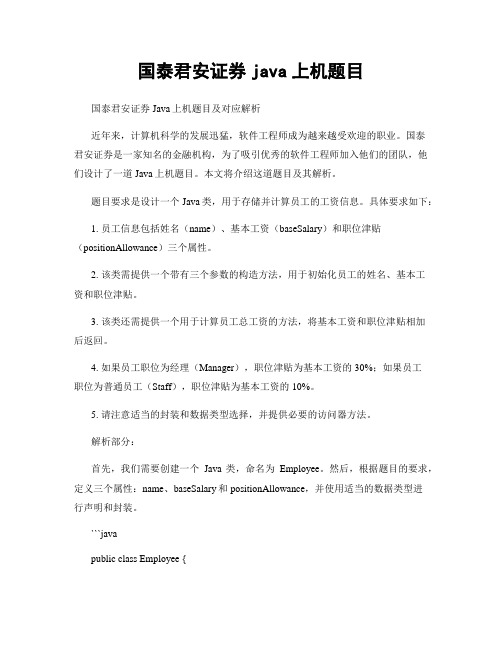 国泰君安证券 java 上机题目

国泰君安证券 Java 上机题目及对应解析

近年来，计算机科学的发展迅猛，软件工程师成为越来越受欢迎的职业。国泰君安证券是一家知名的金融机构，为了吸引优秀的软件工程师加入他们的团队，他们设计了一道 Java 上机题目。本文将介绍这道题目及其解析。

题目要求是设计一个 Java 类，用于存储并计算员工的工资信息。具体要求如下：

1. 员工信息包括姓名（name）、基本工资（baseSalary）和职位津贴（positionAllowance）三个属性。

2. 该类需提供一个带有三个参数的构造方法，用于初始化员工的姓名、基本工资和职位津贴。

3. 该类还需提供一个用于计算员工总工资的方法，将基本工资和职位津贴相加后返回。

4. 如果员工职位为经理（Manager），职位津贴为基本工资的 30%；如果员工职位为普通员工（Staff），职位津贴为基本工资的 10%。

5. 请注意适当的封装和数据类型选择，并提供必要的访问器方法。

解析部分：

首先，我们需要创建一个 Java 类，命名为 Employee。然后，根据题目的要求，定义三个属性：name、baseSalary 和 positionAllowance，并使用适当的数据类型进行声明和封装。

```java

public class Employee {